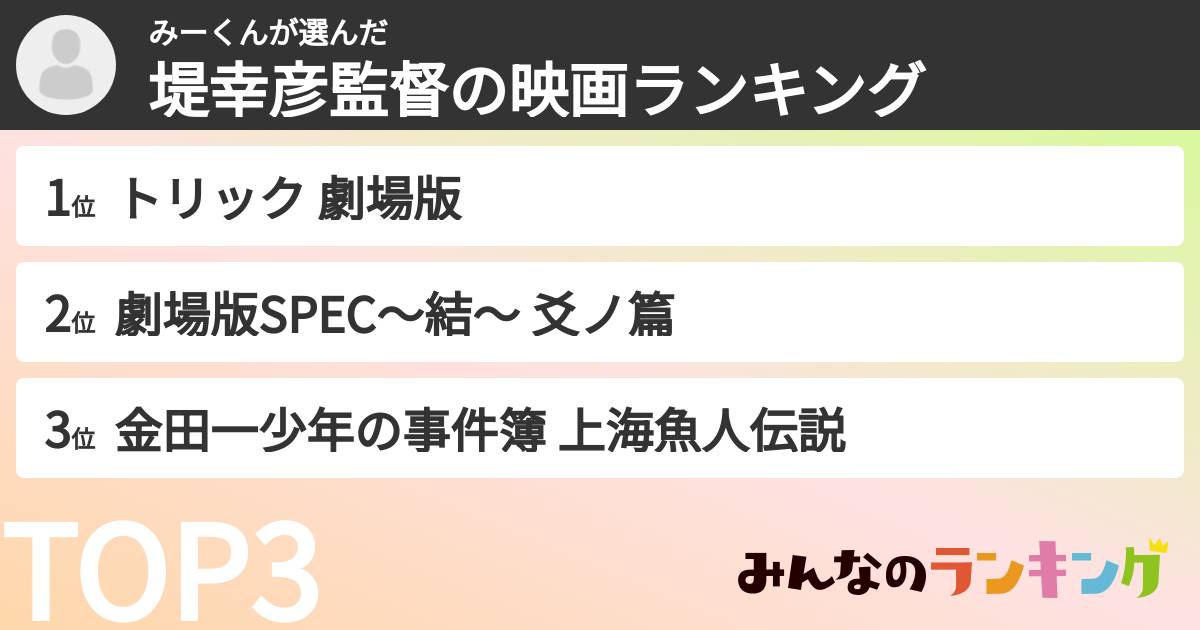 みーくんが選んだ
堤幸彦監督の映画ランキング

1位 トリック 劇場版

2位 劇場版SPEC〜結〜 爻ノ篇

3位 金田一少年の事件簿 上海魚人伝説

TOP3

みんなのランキング